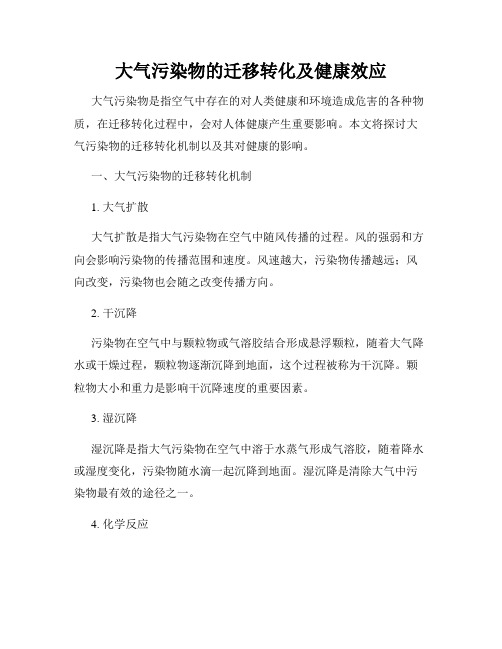 大气污染物的迁移转化及健康效应

大气污染物是指空气中存在的对人类健康和环境造成危害的各种物质，在迁移转化过程中，会对人体健康产生重要影响。本文将探讨大气污染物的迁移转化机制以及其对健康的影响。

一、大气污染物的迁移转化机制

1. 大气扩散

大气扩散是指大气污染物在空气中随风传播的过程。风的强弱和方向会影响污染物的传播范围和速度。风速越大，污染物传播越远；风向改变，污染物也会随之改变传播方向。

2. 干沉降

污染物在空气中与颗粒物或气溶胶结合形成悬浮颗粒，随着大气降水或干燥过程，颗粒物逐渐沉降到地面，这个过程被称为干沉降。颗粒物大小和重力是影响干沉降速度的重要因素。

3. 湿沉降

湿沉降是指大气污染物在空气中溶于水蒸气形成气溶胶，随着降水或湿度变化，污染物随水滴一起沉降到地面。湿沉降是清除大气中污染物最有效的途径之一。

4. 化学反应